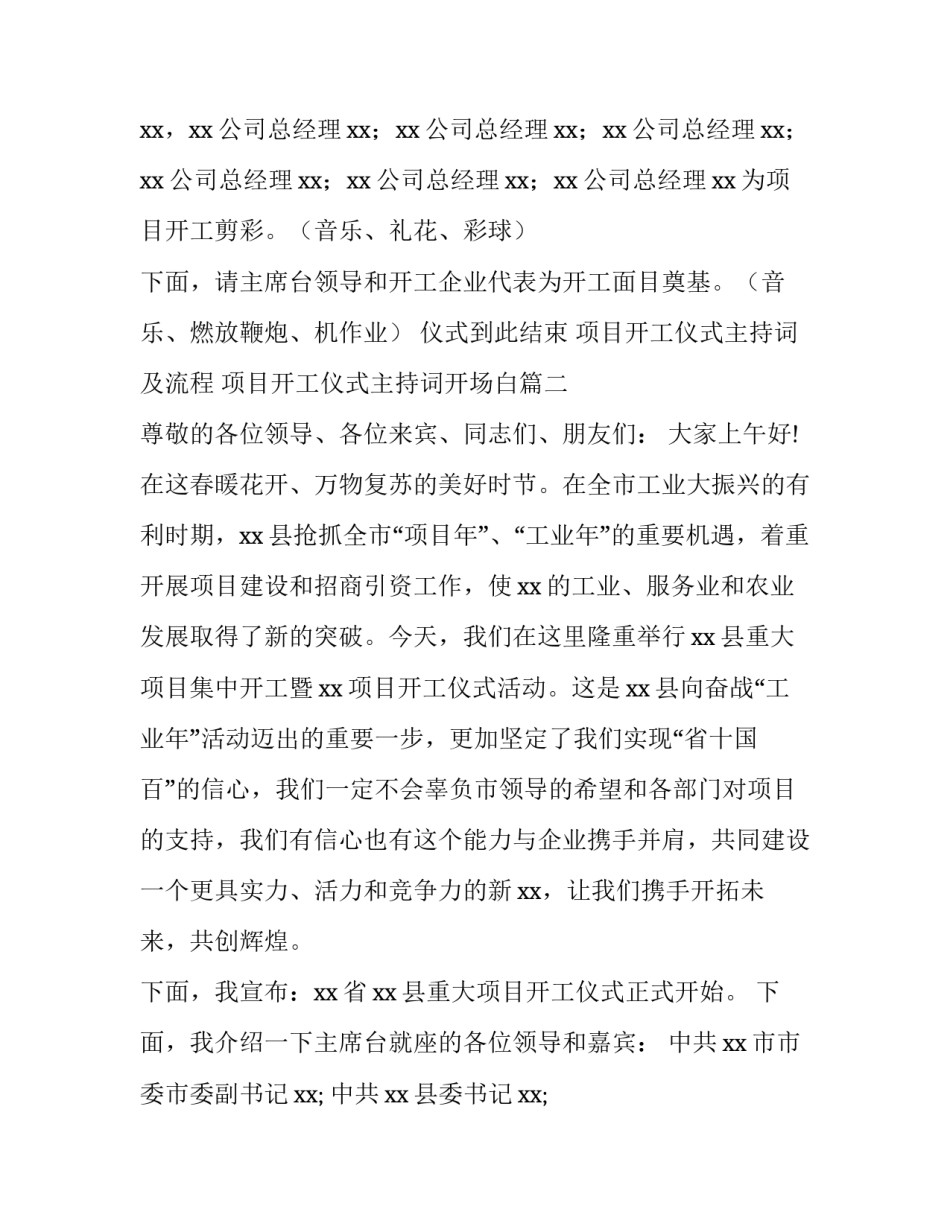 xx，xx 公司总经理 xx；xx 公司总经理 xx；xx 公司总经理 xx；xx 公司总经理 xx；xx 公司总经理 xx；xx 公司总经理 xx 为项目开工剪彩。（音乐、礼花、彩球）

下面，请主席台领导和开工企业代表为开工面目奠基。（音乐、燃放鞭炮、机作业） 仪式到此结束 项目开工仪式主持词及流程 项目开工仪式主持词开场白篇二

尊敬的各位领导、各位来宾、同志们、朋友们： 大家上午好! 在这春暖花开、万物复苏的美好时节。在全市工业大振兴的有利时期，xx 县抢抓全市“项目年”、“工业年”的重要机遇，着重开展项目建设和招商引资工作，使 xx 的工业、服务业和农业发展取得了新的突破。今天，我们在这里隆重举行 xx 县重大项目集中开工暨 xx 项目开工仪式活动。这是 xx 县向奋战“工业年”活动迈出的重要一步，更加坚定了我们实现“省十国百”的信心，我们一定不会辜负市领导的希望和各部门对项目的支持，我们有信心也有这个能力与企业携手并肩，共同建设一个更具实力、活力和竞争力的新 xx，让我们携手开拓未来，共创辉煌。

下面，我宣布：xx 省 xx 县重大项目开工仪式正式开始。 下面，我介绍一下主席台就座的各位领导和嘉宾： 中共 xx 市市委市委副书记 xx; 中共 xx 县委书记 xx;